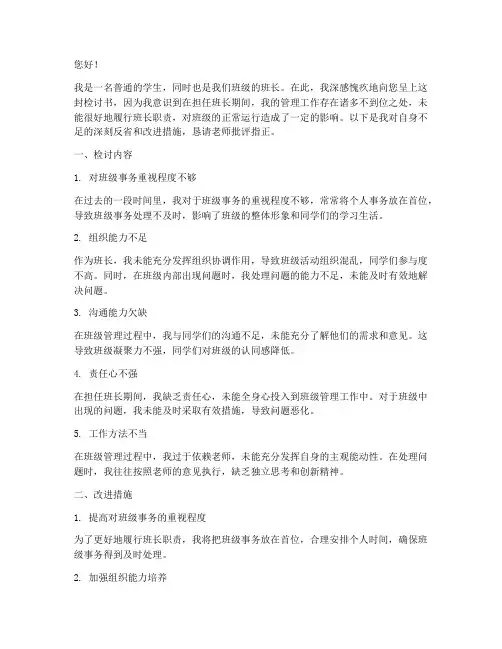 您好！

我是一名普通的学生，同时也是我们班级的班长。在此，我深感愧疚地向您呈上这封检讨书，因为我意识到在担任班长期间，我的管理工作存在诸多不到位之处，未能很好地履行班长职责，对班级的正常运行造成了一定的影响。以下是我对自身不足的深刻反省和改进措施，恳请老师批评指正。

一、检讨内容

1. 对班级事务重视程度不够

在过去的一段时间里，我对于班级事务的重视程度不够，常常将个人事务放在首位，导致班级事务处理不及时，影响了班级的整体形象和同学们的学习生活。

2. 组织能力不足

作为班长，我未能充分发挥组织协调作用，导致班级活动组织混乱，同学们参与度不高。同时，在班级内部出现问题时，我处理问题的能力不足，未能及时有效地解决问题。

3. 沟通能力欠缺

在班级管理过程中，我与同学们的沟通不足，未能充分了解他们的需求和意见。这导致班级凝聚力不强，同学们对班级的认同感降低。

4. 责任心不强

在担任班长期间，我缺乏责任心，未能全身心投入到班级管理工作中。对于班级中出现的问题，我未能及时采取有效措施，导致问题恶化。

5. 工作方法不当

在班级管理过程中，我过于依赖老师，未能充分发挥自身的主观能动性。在处理问题时，我往往按照老师的意见执行，缺乏独立思考和创新精神。

二、改进措施

1. 提高对班级事务的重视程度

为了更好地履行班长职责，我将把班级事务放在首位，合理安排个人时间，确保班级事务得到及时处理。

2. 加强组织能力培养